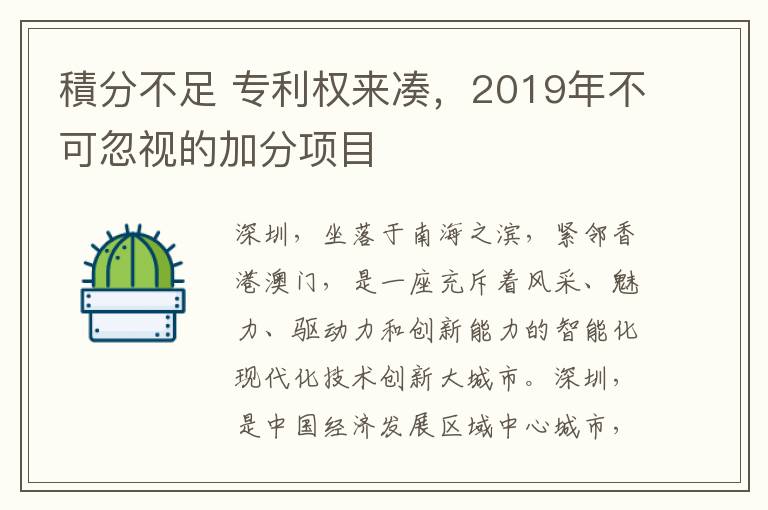 積分不足 专利权来凑，2019年不可忽视的加分项目

深圳，坐落于南海之滨，紧邻香港澳门，是一座充斥着风采、魅力、驱动力和创新能力的智能化现代化技术创新大城市。深圳，是中国经济发展区域中心城市，